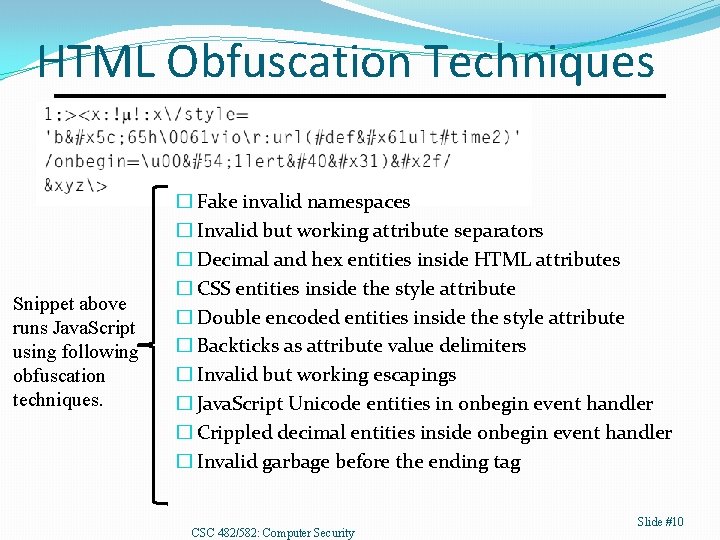 HTML Obfuscation Techniques

1;><x:!µ!:x\/style=
'b&#x5c;65h\0061vio\r:url(#def&#x61ult#time2)'
/onbegin=\u00&#54;1lert&#40&#x31)&#x2f/
&xyz\>

Snippet above runs JavaScript using following obfuscation techniques.

☐ Fake invalid namespaces
☐ Invalid but working attribute separators
☐ Decimal and hex entities inside HTML attributes
☐ CSS entities inside the style attribute
☐ Double encoded entities inside the style attribute
☐ Backticks as attribute value delimiters
☐ Invalid but working escapings
☐ JavaScript Unicode entities in onbegin event handler
☐ Crippled decimal entities inside onbegin event handler
☐ Invalid garbage before the ending tag

CSC 482/582: Computer Security

Slide #10